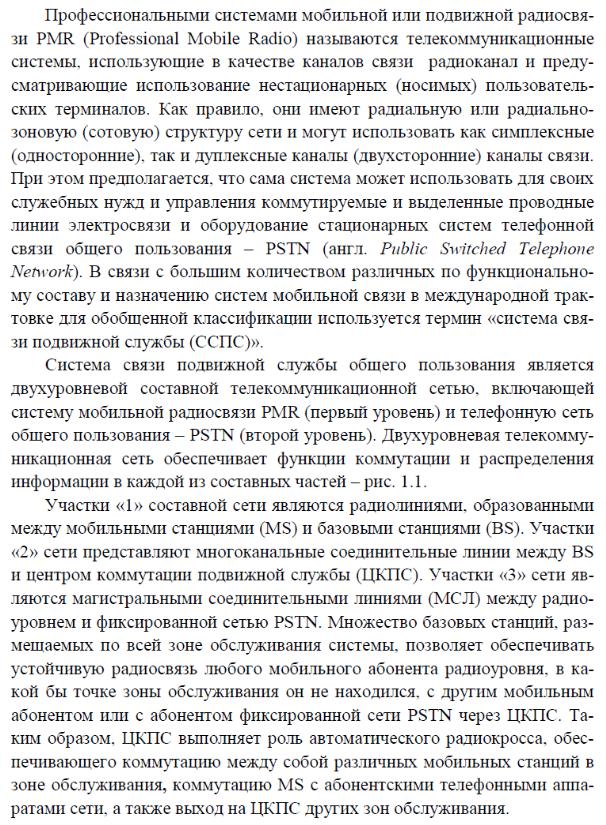 Профессиональными системами мобильной или подвижной радиосвязи PMR (Professional Mobile Radio) называются телекоммуникационные системы, использующие в качестве каналов связи радиоканал и предусматривающие использование нестационарных (носимых) пользовательских терминалов. Как правило, они имеют радиальную или радиально-зоновую (сотовую) структуру сети и могут использовать как симплексные (односторонние), так и дуплексные каналы (двухсторонние) каналы связи. При этом предполагается, что сама система может использовать для своих служебных нужд и управления коммутируемые и выделенные проводные линии электросвязи и оборудование стационарных систем телефонной связи общего пользования – PSTN (англ. Public Switched Telephone Network). В связи с большим количеством различных по функциональному составу и назначению систем мобильной связи в международной трактовке для обобщенной классификации используется термин «система связи подвижной службы (ССПС)».

Система связи подвижной службы общего пользования является двухуровневой составной телекоммуникационной сетью, включающей систему мобильной радиосвязи PMR (первый уровень) и телефонную сеть общего пользования – PSTN (второй уровень). Двухуровневая телекоммуникационная сеть обеспечивает функции коммутации и распределения информации в каждой из составных частей – рис. 1.1.

Участки «1» составной сети являются радиолиниями, образованными между мобильными станциями (MS) и базовыми станциями (BS). Участки «2» сети представляют многоканальные соединительные линии между BS и центром коммутации подвижной службы (ЦКПС). Участки «3» сети являются магистральными соединительными линиями (МСЛ) между радиоуровнем и фиксированной сетью PSTN. Множество базовых станций, размещаемых по всей зоне обслуживания системы, позволяет обеспечивать устойчивую радиосвязь любого мобильного абонента радиоуровня, в какой бы точке зоны обслуживания он не находился, с другим мобильным абонентом или с абонентом фиксированной сети PSTN через ЦКПС. Таким образом, ЦКПС выполняет роль автоматического радиокросса, обеспечивающего коммутацию между собой различных мобильных станций в зоне обслуживания, коммутацию MS с абонентскими телефонными аппаратами сети, а также выход на ЦКПС других зон обслуживания.